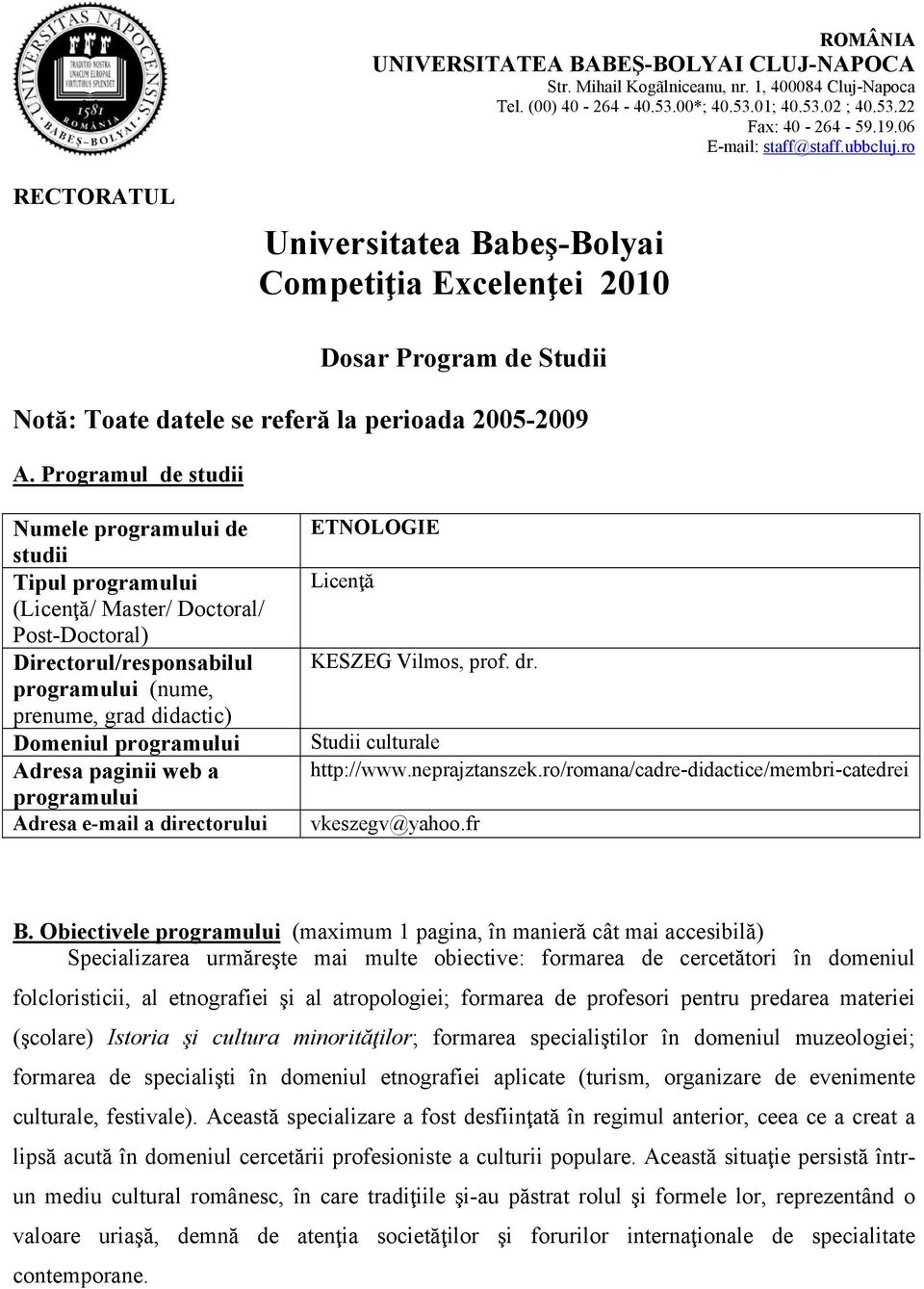 UNIVERSITAS NAPOCENSIS
TRADITIO NOSTRA UNACUM EUROPAE VIRTUTIBUS SPLENDET
1581
ROMÂNIA
BABEŞ-BOLYAI

ROMÂNIA
UNIVERSITATEA BABEŞ-BOLYAI CLUJ-NAPOCA
Str. Mihail Kogălniceanu, nr. 1, 400084 Cluj-Napoca
Tel. (00) 40 - 264 - 40.53.00*; 40.53.01; 40.53.02 ; 40.53.22
Fax: 40 - 264 - 59.19.06
E-mail: staff@staff.ubbcluj.ro

RECTORATUL

Universitatea Babeş-Bolyai
Competiţia Excelenţei 2010

Dosar Program de Studii

Notă: Toate datele se referă la perioada 2005-2009

A. Programul de studii

| Numele programului de studii | ETNOLOGIE |
|---|---|
| Tipul programului (Licenţă/ Master/ Doctoral/ Post-Doctoral) | Licenţă |
| Directorul/responsabilul programului (nume, prenume, grad didactic) | KESZEG Vilmos, prof. dr. |
| Domeniul programului | Studii culturale |
| Adresa paginii web a programului | http://www.neprajztanszek.ro/romana/cadre-didactice/membri-catedrei |
| Adresa e-mail a directorului | vkeszegv@yahoo.fr |

B. Obiectivele programului (maximum 1 pagina, în manieră cât mai accesibilă)
Specializarea urmăreşte mai multe obiective: formarea de cercetători în domeniul folcloristicii, al etnografiei şi al atropologiei; formarea de profesori pentru predarea materiei (şcolare) Istoria şi cultura minorităţilor; formarea specialiştilor în domeniul muzeologiei; formarea de specialişti în domeniul etnografiei aplicate (turism, organizare de evenimente culturale, festivale). Această specializare a fost desfiinţată în regimul anterior, ceea ce a creat a lipsă acută în domeniul cercetării profesioniste a culturii populare. Această situaţie persistă într-un mediu cultural românesc, în care tradiţiile şi-au păstrat rolul şi formele lor, reprezentând o valoare uriaşă, demnă de atenţia societăţilor şi forurilor internaţionale de specialitate contemporane.